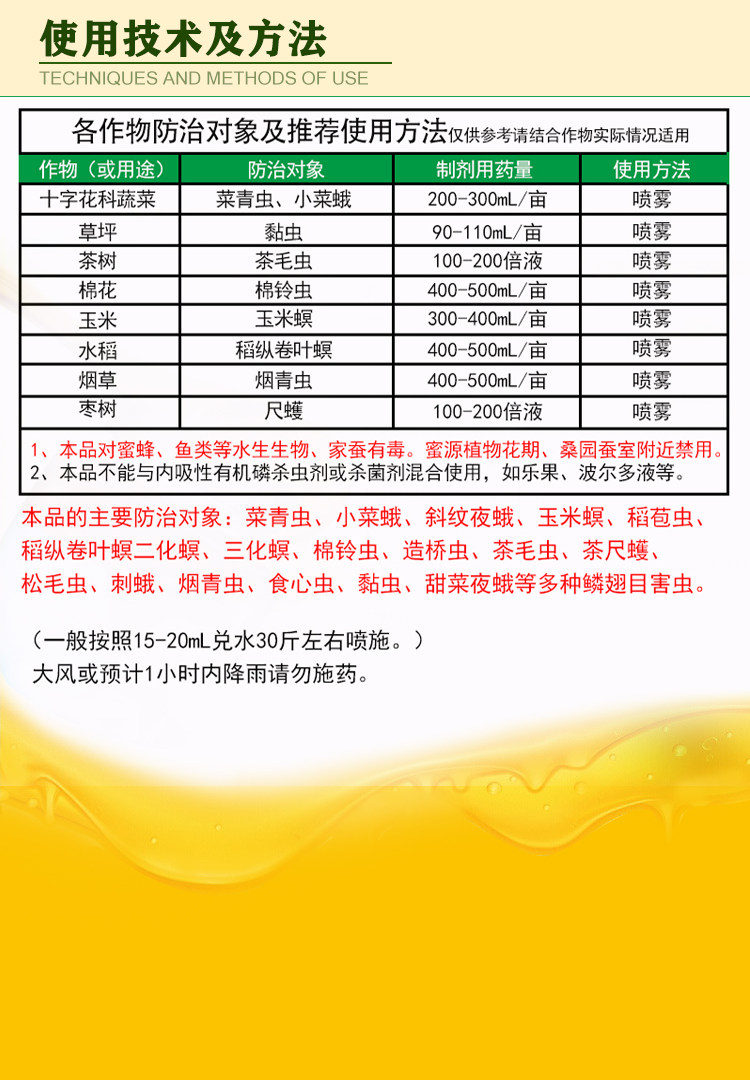 使用技术及方法
TECHNIQUES AND METHODS OF USE

各作物防治对象及推荐使用方法仅供参考请结合作物实际情况适用

| 作物（或用途） | 防治对象 | 制剂用药量 | 使用方法 |
|---|---|---|---|
| 十字花科蔬菜 | 菜青虫、小菜蛾 | 200-300mL/亩 | 喷雾 |
| 草坪 | 黏虫 | 90-110mL/亩 | 喷雾 |
| 茶树 | 茶毛虫 | 100-200倍液 | 喷雾 |
| 棉花 | 棉铃虫 | 400-500mL/亩 | 喷雾 |
| 玉米 | 玉米螟 | 300-400mL/亩 | 喷雾 |
| 水稻 | 稻纵卷叶螟 | 400-500mL/亩 | 喷雾 |
| 烟草 | 烟青虫 | 400-500mL/亩 | 喷雾 |
| 枣树 | 尺蠖 | 100-200倍液 | 喷雾 |

1、本品对蜜蜂、鱼类等水生生物、家蚕有毒。蜜源植物花期、桑园蚕室附近禁用。
2、本品不能与内吸性有机磷杀虫剂或杀菌剂混合使用，如乐果、波尔多液等。

本品的主要防治对象：菜青虫、小菜蛾、斜纹夜蛾、玉米螟、稻苞虫、稻纵卷叶螟二化螟、三化螟、棉铃虫、造桥虫、茶毛虫、茶尺蠖、松毛虫、刺蛾、烟青虫、食心虫、黏虫、甜菜夜蛾等多种鳞翅目害虫。

（一般按照15-20mL兑水30斤左右喷施。）
大风或预计1小时内降雨请勿施药。